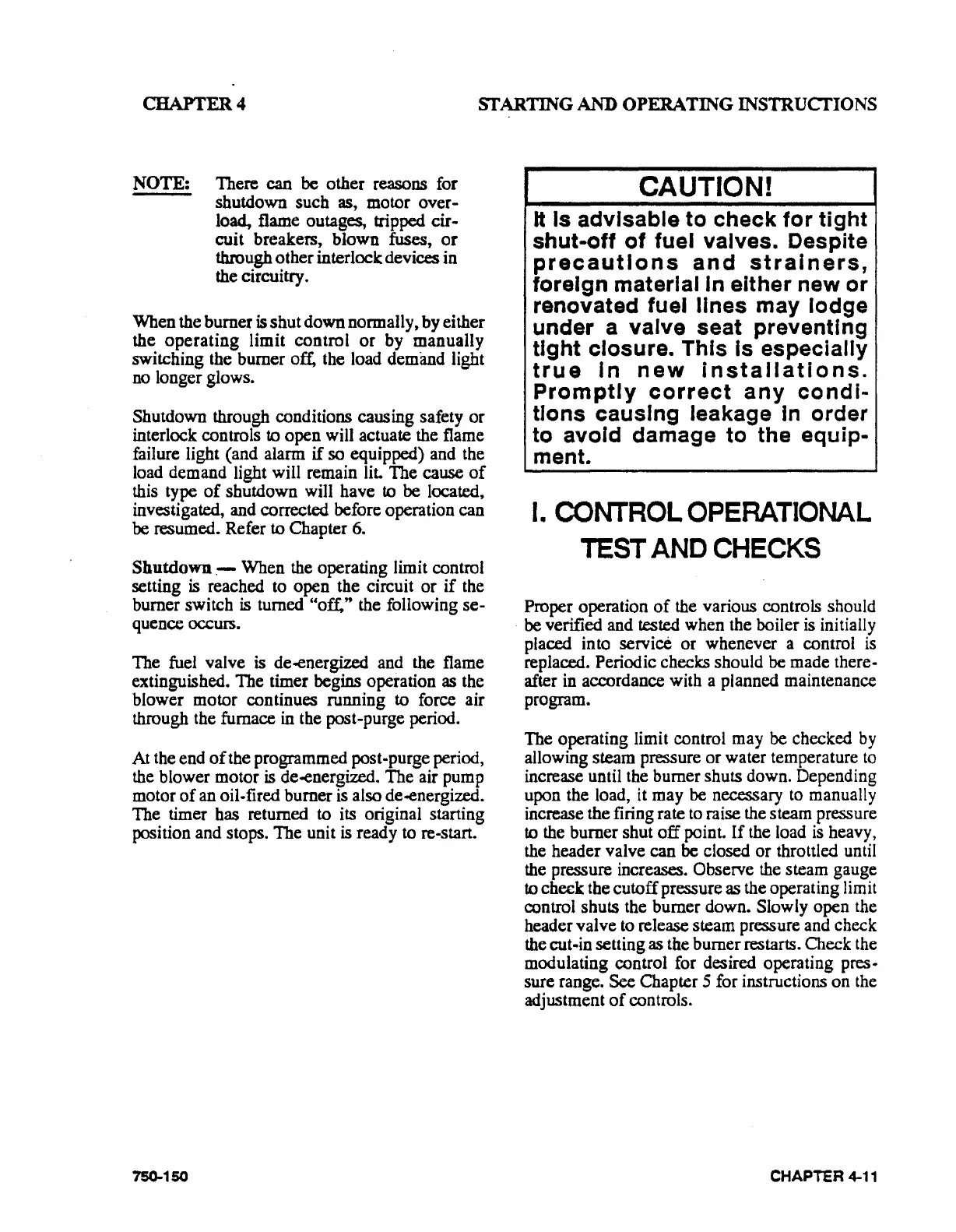 CHAPTER 4

STARTING AND OPERATING INSTRUCTIONS

NOTE: There can be other reasons for shutdown such as, motor overload, flame outages, tripped circuit breakers, blown fuses, or through other interlock devices in the circuitry.

When the burner is shut down normally, by either the operating limit control or by manually switching the burner off, the load demand light no longer glows.

Shutdown through conditions causing safety or interlock controls to open will actuate the flame failure light (and alarm if so equipped) and the load demand light will remain lit. The cause of this type of shutdown will have to be located, investigated, and corrected before operation can be resumed. Refer to Chapter 6.

Shutdown — When the operating limit control setting is reached to open the circuit or if the burner switch is turned "off," the following sequence occurs.

The fuel valve is de-energized and the flame extinguished. The timer begins operation as the blower motor continues running to force air through the furnace in the post-purge period.

At the end of the programmed post-purge period, the blower motor is de-energized. The air pump motor of an oil-fired burner is also de-energized. The timer has returned to its original starting position and stops. The unit is ready to re-start.

CAUTION!

It is advisable to check for tight shut-off of fuel valves. Despite precautions and strainers, foreign material in either new or renovated fuel lines may lodge under a valve seat preventing tight closure. This is especially true in new installations. Promptly correct any conditions causing leakage in order to avoid damage to the equipment.

I. CONTROL OPERATIONAL TEST AND CHECKS

Proper operation of the various controls should be verified and tested when the boiler is initially placed into service or whenever a control is replaced. Periodic checks should be made thereafter in accordance with a planned maintenance program.

The operating limit control may be checked by allowing steam pressure or water temperature to increase until the burner shuts down. Depending upon the load, it may be necessary to manually increase the firing rate to raise the steam pressure to the burner shut off point. If the load is heavy, the header valve can be closed or throttled until the pressure increases. Observe the steam gauge to check the cutoff pressure as the operating limit control shuts the burner down. Slowly open the header valve to release steam pressure and check the cut-in setting as the burner restarts. Check the modulating control for desired operating pressure range. See Chapter 5 for instructions on the adjustment of controls.

750-150

CHAPTER 4-11